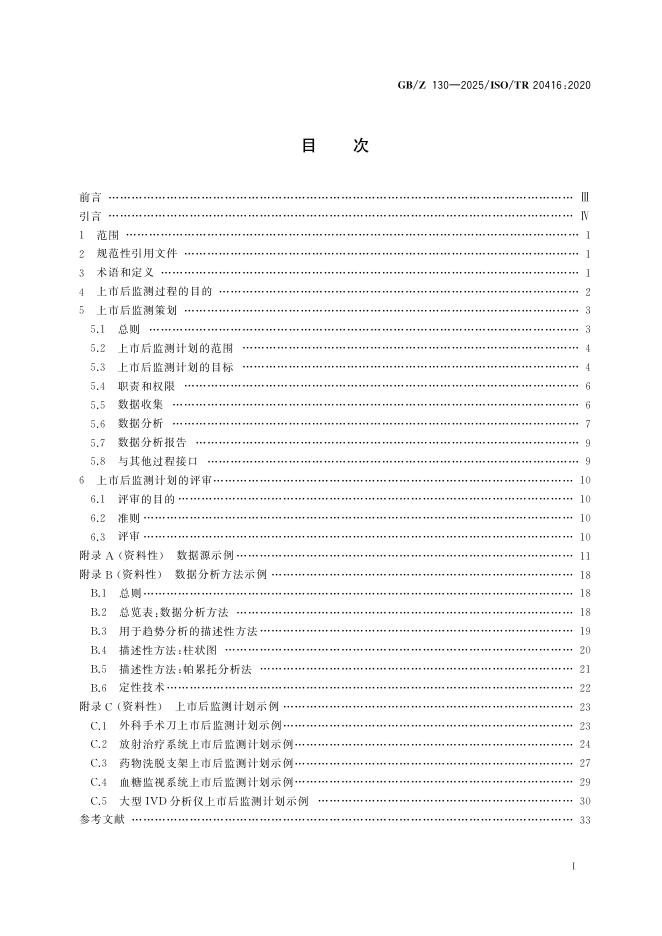 GB/Z 130—2025/ISO/TR 20416:2020

目 次

前言 Ⅲ
引言 Ⅳ
1 范围 1
2 规范性引用文件 1
3 术语和定义 1
4 上市后监测过程的目的 2
5 上市后监测策划 3
5.1 总则 3
5.2 上市后监测计划的范围 4
5.3 上市后监测计划的目标 4
5.4 职责和权限 6
5.5 数据收集 6
5.6 数据分析 7
5.7 数据分析报告 9
5.8 与其他过程接口 9
6 上市后监测计划的评审 10
6.1 评审的目的 10
6.2 准则 10
6.3 评审 10
附录A(资料性) 数据源示例 11
附录B(资料性) 数据分析方法示例 18
B.1 总则 18
B.2 总览表:数据分析方法 18
B.3 用于趋势分析的描述性方法 19
B.4 描述性方法:柱状图 20
B.5 描述性方法:帕累托分析法 21
B.6 定性技术 22
附录C(资料性) 上市后监测计划示例 23
C.1 外科手术刀上市后监测计划示例 23
C.2 放射治疗系统上市后监测计划示例 24
C.3 药物洗脱支架上市后监测计划示例 27
C.4 血糖监视系统上市后监测计划示例 29
C.5 大型IVD分析仪上市后监测计划示例 30
参考文献 33

I